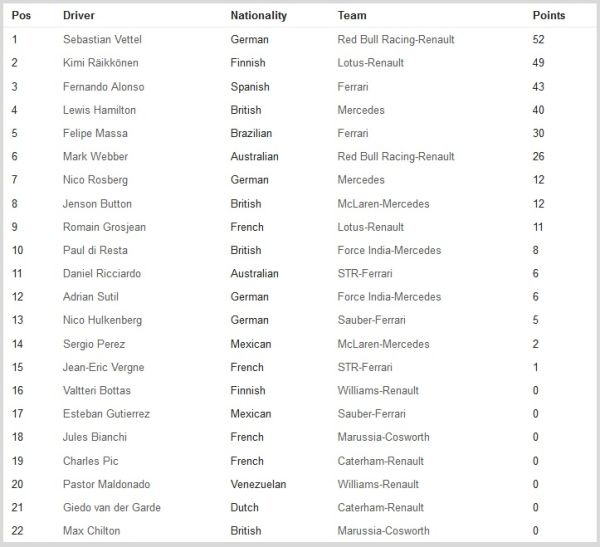 | Pos | Driver | Nationality | Team | Points |
|---|---|---|---|---|
| 1 | Sebastian Vettel | German | Red Bull Racing-Renault | 52 |
| 2 | Kimi Räikkönen | Finnish | Lotus-Renault | 49 |
| 3 | Fernando Alonso | Spanish | Ferrari | 43 |
| 4 | Lewis Hamilton | British | Mercedes | 40 |
| 5 | Felipe Massa | Brazilian | Ferrari | 30 |
| 6 | Mark Webber | Australian | Red Bull Racing-Renault | 26 |
| 7 | Nico Rosberg | German | Mercedes | 12 |
| 8 | Jenson Button | British | McLaren-Mercedes | 12 |
| 9 | Romain Grosjean | French | Lotus-Renault | 11 |
| 10 | Paul di Resta | British | Force India-Mercedes | 8 |
| 11 | Daniel Ricciardo | Australian | STR-Ferrari | 6 |
| 12 | Adrian Sutil | German | Force India-Mercedes | 6 |
| 13 | Nico Hulkenberg | German | Sauber-Ferrari | 5 |
| 14 | Sergio Perez | Mexican | McLaren-Mercedes | 2 |
| 15 | Jean-Eric Vergne | French | STR-Ferrari | 1 |
| 16 | Valtteri Bottas | Finnish | Williams-Renault | 0 |
| 17 | Esteban Gutierrez | Mexican | Sauber-Ferrari | 0 |
| 18 | Jules Bianchi | French | Marussia-Cosworth | 0 |
| 19 | Charles Pic | French | Caterham-Renault | 0 |
| 20 | Pastor Maldonado | Venezuelan | Williams-Renault | 0 |
| 21 | Giedo van der Garde | Dutch | Caterham-Renault | 0 |
| 22 | Max Chilton | British | Marussia-Cosworth | 0 |